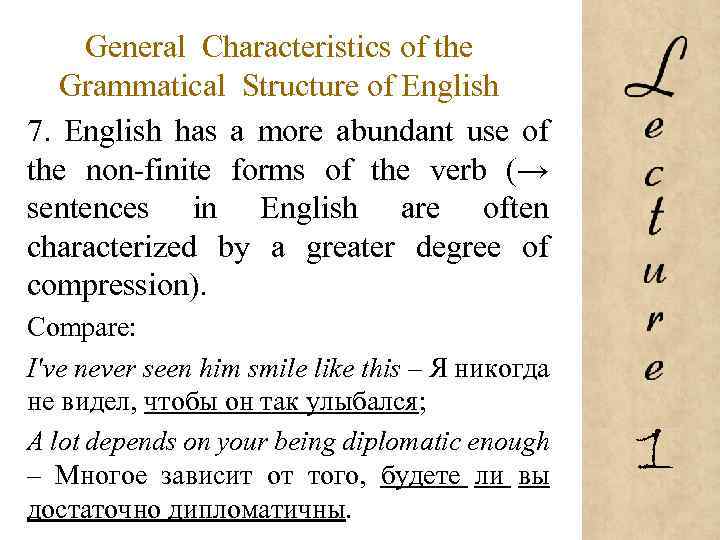 General Characteristics of the Grammatical Structure of English

7. English has a more abundant use of the non-finite forms of the verb (→ sentences in English are often characterized by a greater degree of compression).

Compare:

I've never seen him smile like this – Я никогда не видел, чтобы он так улыбался;

A lot depends on your being diplomatic enough – Многое зависит от того, будете ли вы достаточно дипломатичны.

Lecture 1